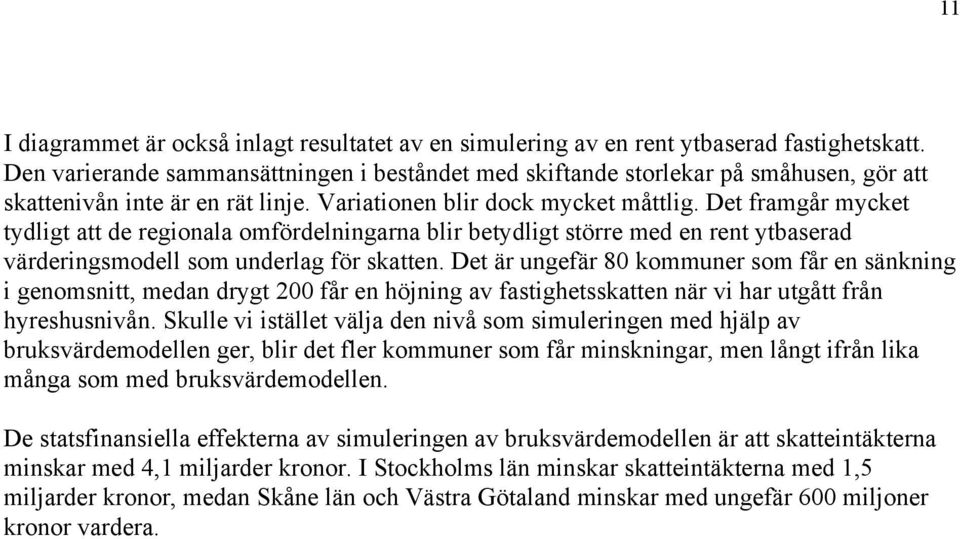 11

I diagrammet är också inlagt resultatet av en simulering av en rent ytbaserad fastighetskatt. Den varierande sammansättningen i beståndet med skiftande storlekar på småhusen, gör att skattenivån inte är en rät linje. Variationen blir dock mycket måttlig. Det framgår mycket tydligt att de regionala omfördelningarna blir betydligt större med en rent ytbaserad värderingsmodell som underlag för skatten. Det är ungefär 80 kommuner som får en sänkning i genomsnitt, medan drygt 200 får en höjning av fastighetsskatten när vi har utgått från hyreshusnivån. Skulle vi istället välja den nivå som simuleringen med hjälp av bruksvärdemodellen ger, blir det fler kommuner som får minskningar, men långt ifrån lika många som med bruksvärdemodellen.

De statsfinansiella effekterna av simuleringen av bruksvärdemodellen är att skatteintäkterna minskar med 4,1 miljarder kronor. I Stockholms län minskar skatteintäkterna med 1,5 miljarder kronor, medan Skåne län och Västra Götaland minskar med ungefär 600 miljoner kronor vardera.